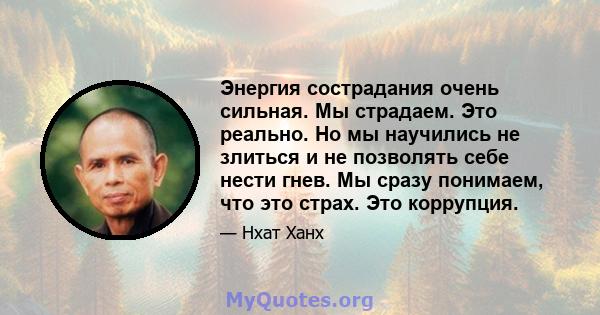 Энергия сострадания очень сильная. Мы страдаем. Это реально. Но мы научились не злиться и не позволять себе нести гнев. Мы сразу понимаем, что это страх. Это коррупция.

— Нхат Ханх

MyQuotes.org